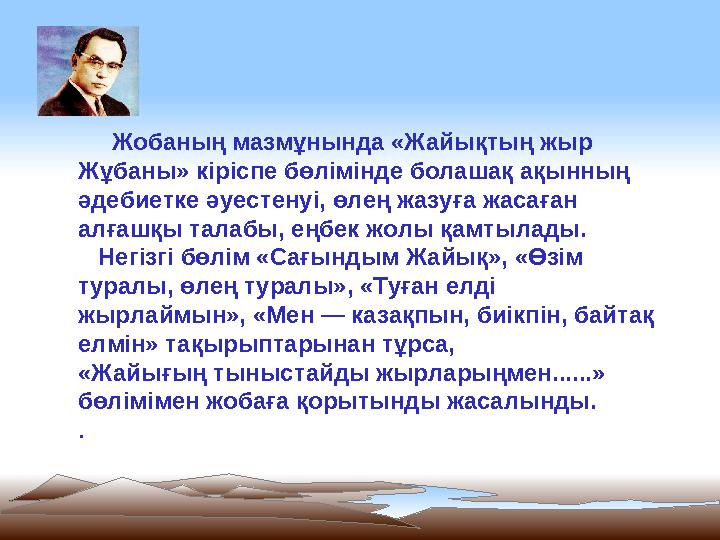 Жобаның мазмұнында «Жайықтың жыр Жұбаны» кіріспе бөлімінде болашақ ақынның әдебиетке әуестенуі, өлең жазуға жасаған алғашқы талабы, еңбек жолы қамтылады.

Негізгі бөлім «Сағындым Жайық», «Өзім туралы, өлең туралы», «Туған елді жырлаймын», «Мен — казақпын, биікпін, байтақ елмін» тақырыптарынан тұрса, «Жайығың тыныстайды жырларыңмен......» бөлімімен жобаға қорытынды жасалынды.
.